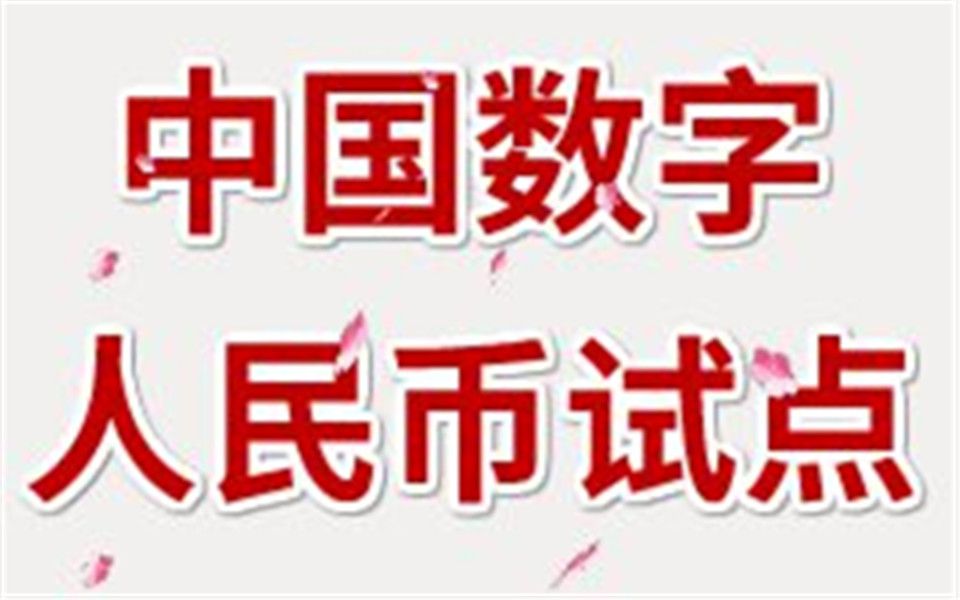 中国数字
人民币试点